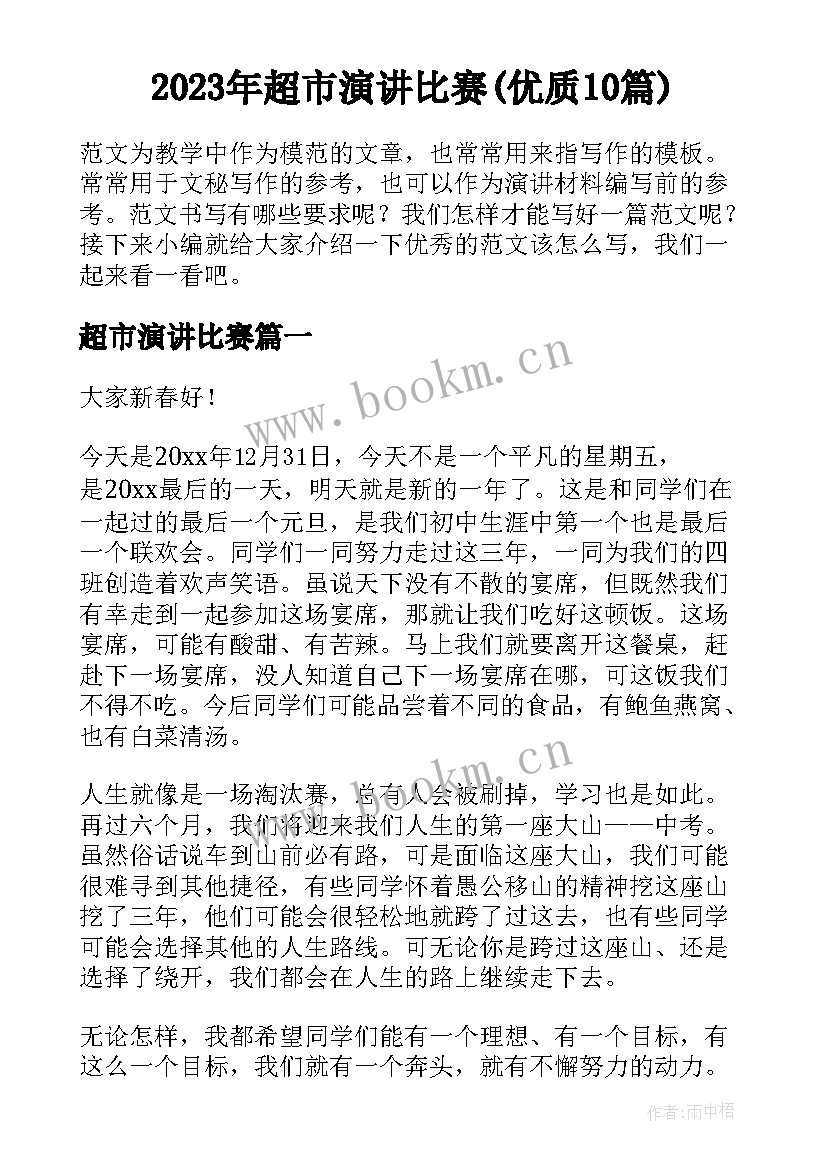 2023年超市演讲比赛(优质10篇)

范文为教学中作为模范的文章，也常常用来指写作的模板。常常用于文秘写作的参考，也可以作为演讲材料编写前的参考。范文书写有哪些要求呢？我们怎样才能写好一篇范文呢？接下来小编就给大家介绍一下优秀的范文该怎么写，我们一起来看一看吧。

超市演讲比赛篇一

www.bookm.cn

大家新春好！

今天是20xx年12月31日，今天不是一个平凡的星期五，是20xx最后的一天，明天就是新的一年了。这是和同学们在一起过的最后一个元旦，是我们初中生涯中第一个也是最后一个联欢会。同学们一同努力走过这三年，一同为我们的四班创造着欢声笑语。虽说天下没有不散的宴席，但既然我们有幸走到一起参加这场宴席，那就让我们吃好这顿饭。这场宴席，可能有酸甜、有苦辣。马上我们就要离开这餐桌，赶赴下一场宴席，没人知道自己下一场宴席在哪，可这饭我们不得不吃。今后同学们可能品尝着不同的食品，有鲍鱼燕窝、也有白菜清汤。

www.bookm.cn

人生就像是一场淘汰赛，总有人会被刷掉，学习也是如此。再过六个月，我们将迎来我们人生的第一座大山——中考。虽然俗话说车到山前必有路，可是面临这座大山，我们可能很难寻到其他捷径，有些同学怀着愚公移山的精神挖这座山挖了三年，他们可能会很轻松地就跨了过这去，也有些同学可能会选择其他的人生路线。可无论你是跨过这座山、还是选择了绕开，我们都会在人生的路上继续走下去。

无论怎样，我都希望同学们能有一个理想、有一个目标，有这么一个目标，我们就有一个奔头，就有不懈努力的动力。

作者：雨中梧